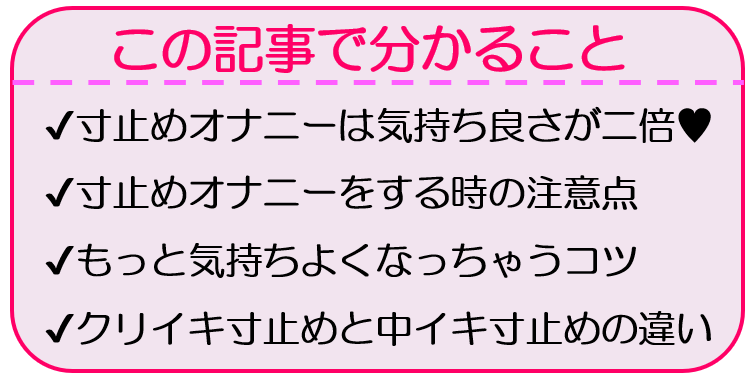 この記事で分かること

✔寸止めオナニーは気持ち良さが二倍♥

✔寸止めオナニーをする時の注意点

✔もっと気持ちよくなっちゃうコツ

✔クリイキ寸止めと中イキ寸止めの違い